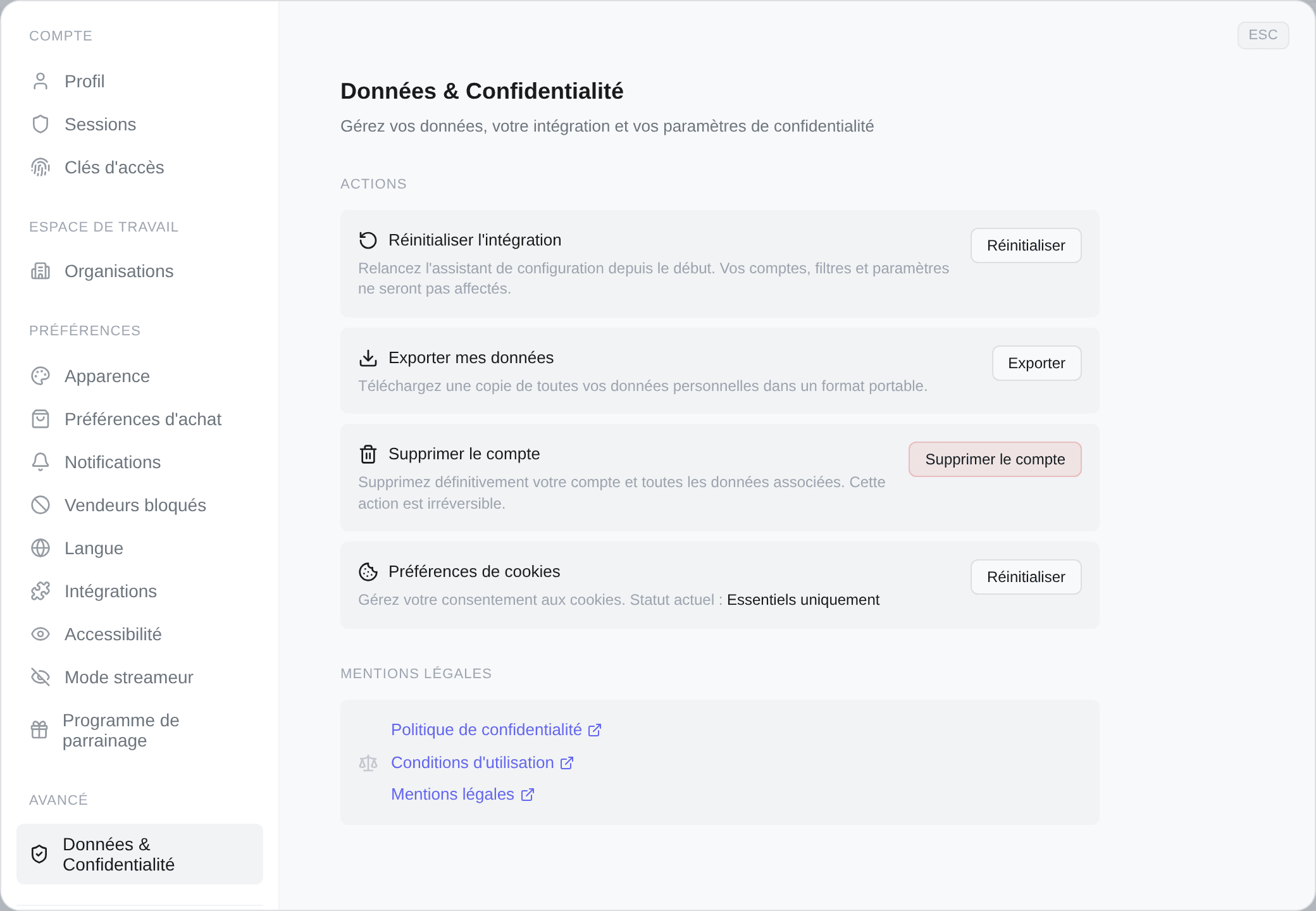 COMPTE

Profil

Sessions

Clés d'accès

ESPACE DE TRAVAIL

Organisations

PRÉFÉRENCES

Apparence

Préférences d'achat

Notifications

Vendeurs bloqués

Langue

Intégrations

Accessibilité

Mode streameur

Programme de parrainage

AVANCÉ

Données & Confidentialité

ESC

Données & Confidentialité

Gérez vos données, votre intégration et vos paramètres de confidentialité

ACTIONS

Réinitialiser l'intégration

Relancez l'assistant de configuration depuis le début. Vos comptes, filtres et paramètres ne seront pas affectés.

Réinitialiser

Exporter mes données

Téléchargez une copie de toutes vos données personnelles dans un format portable.

Exporter

Supprimer le compte

Supprimez définitivement votre compte et toutes les données associées. Cette action est irréversible.

Supprimer le compte

Préférences de cookies

Gérez votre consentement aux cookies. Statut actuel : Essentiels uniquement

Réinitialiser

MENTIONS LÉGALES

Politique de confidentialité

Conditions d'utilisation

Mentions légales